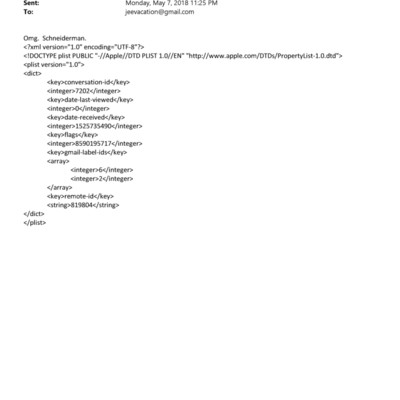 Sent: Monday, May 7, 2018 11:25 PM
To: jeevacation@gmail.com

Omg. Schneiderman.
<?xml version="1.0" encoding="UTF-8"?>
<!DOCTYPE plist PUBLIC "-//Apple//DTD PLIST 1.0//EN" "http://www.apple.com/DTDs/PropertyList-1.0.dtd">
<plist version="1.0">
<dict>
<key>conversation-id</key>
<integer>7202</integer>
<key>date-last-viewed</key>
<integer>0</integer>
<key>date-received</key>
<integer>1525735490</integer>
<key>flags</key>
<integer>8590195717</integer>
<key>gmail-label-ids</key>
<array>
<integer>6</integer>
<integer>2</integer>
</array>
<key>remote-id</key>
<string>819804</string>
</dict>
</plist>